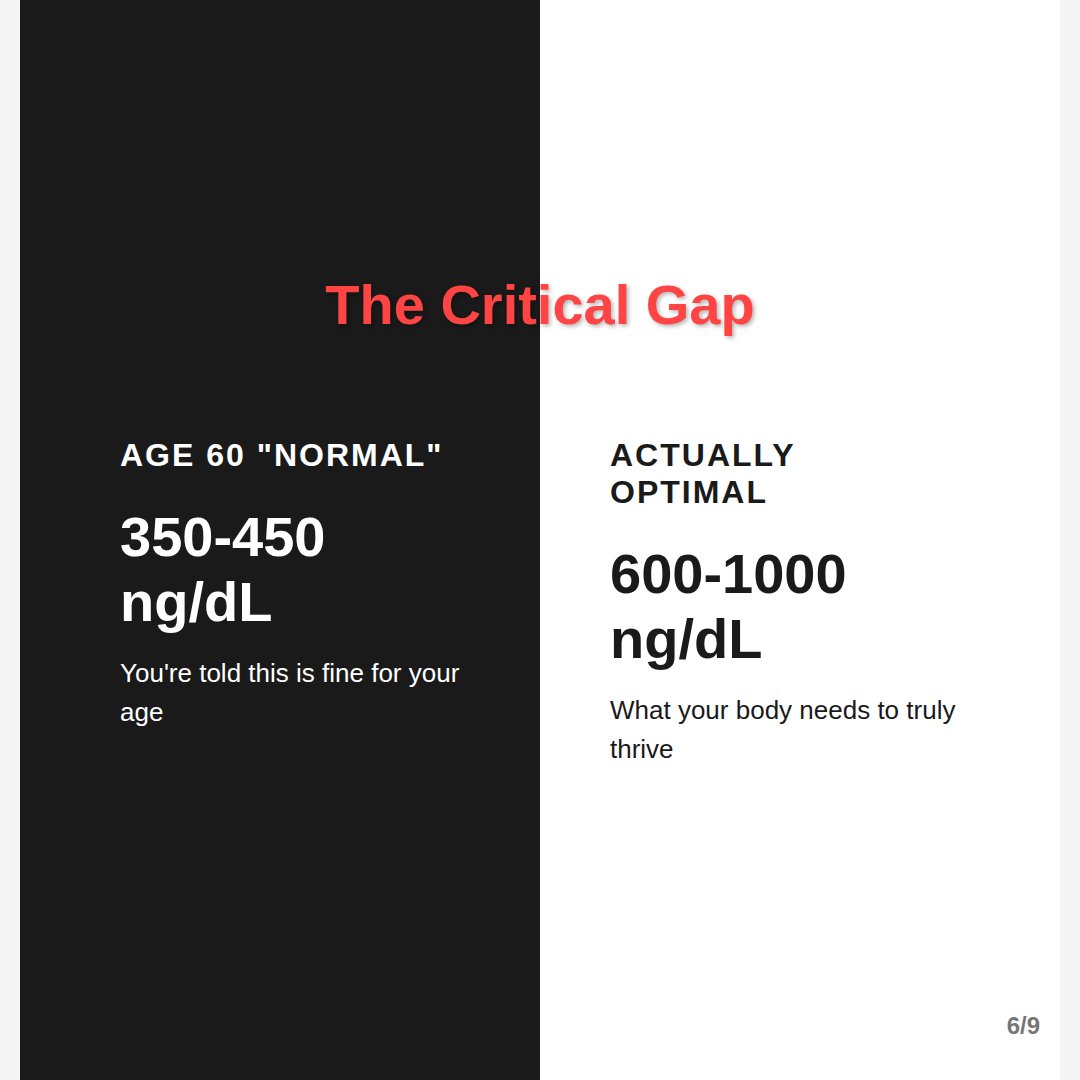 The Critical Gap

AGE 60 "NORMAL"

350-450 ng/dL

You're told this is fine for your age

ACTUALLY OPTIMAL

600-1000 ng/dL

What your body needs to truly thrive

6/9